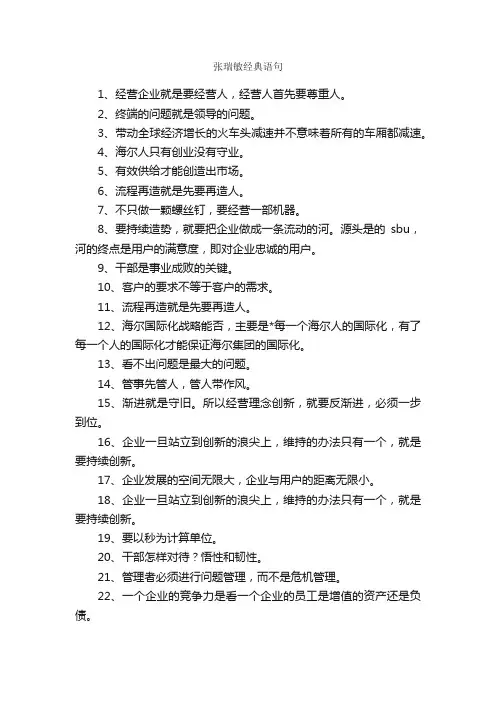 张瑞敏经典语句

1、经营企业就是要经营人，经营人首先要尊重人。

2、终端的问题就是领导的问题。

3、带动全球经济增长的火车头减速并不意味着所有的车厢都减速。

4、海尔人只有创业没有守业。

5、有效供给才能创造出市场。

6、流程再造就是先要再造人。

7、不只做一颗螺丝钉，要经营一部机器。

8、要持续造势，就要把企业做成一条流动的河。源头是的 sbu，河的终点是用户的满意度，即对企业忠诚的用户。

9、干部是事业成败的关键。

10、客户的要求不等于客户的需求。

11、流程再造就是先要再造人。

12、海尔国际化战略能否，主要是*每一个海尔人的国际化，有了每一个人的国际化才能保证海尔集团的国际化。

13、看不出问题是最大的问题。

14、管事先管人，管人带作风。

15、渐进就是守旧。所以经营理念创新，就要反渐进，必须一步到位。

16、企业一旦站立到创新的浪尖上，维持的办法只有一个，就是要持续创新。

17、企业发展的空间无限大，企业与用户的距离无限小。

18、企业一旦站立到创新的浪尖上，维持的办法只有一个，就是要持续创新。

19、要以秒为计算单位。

20、干部怎样对待？悟性和韧性。

21、管理者必须进行问题管理，而不是危机管理。

22、一个企业的竞争力是看一个企业的员工是增值的资产还是负债。